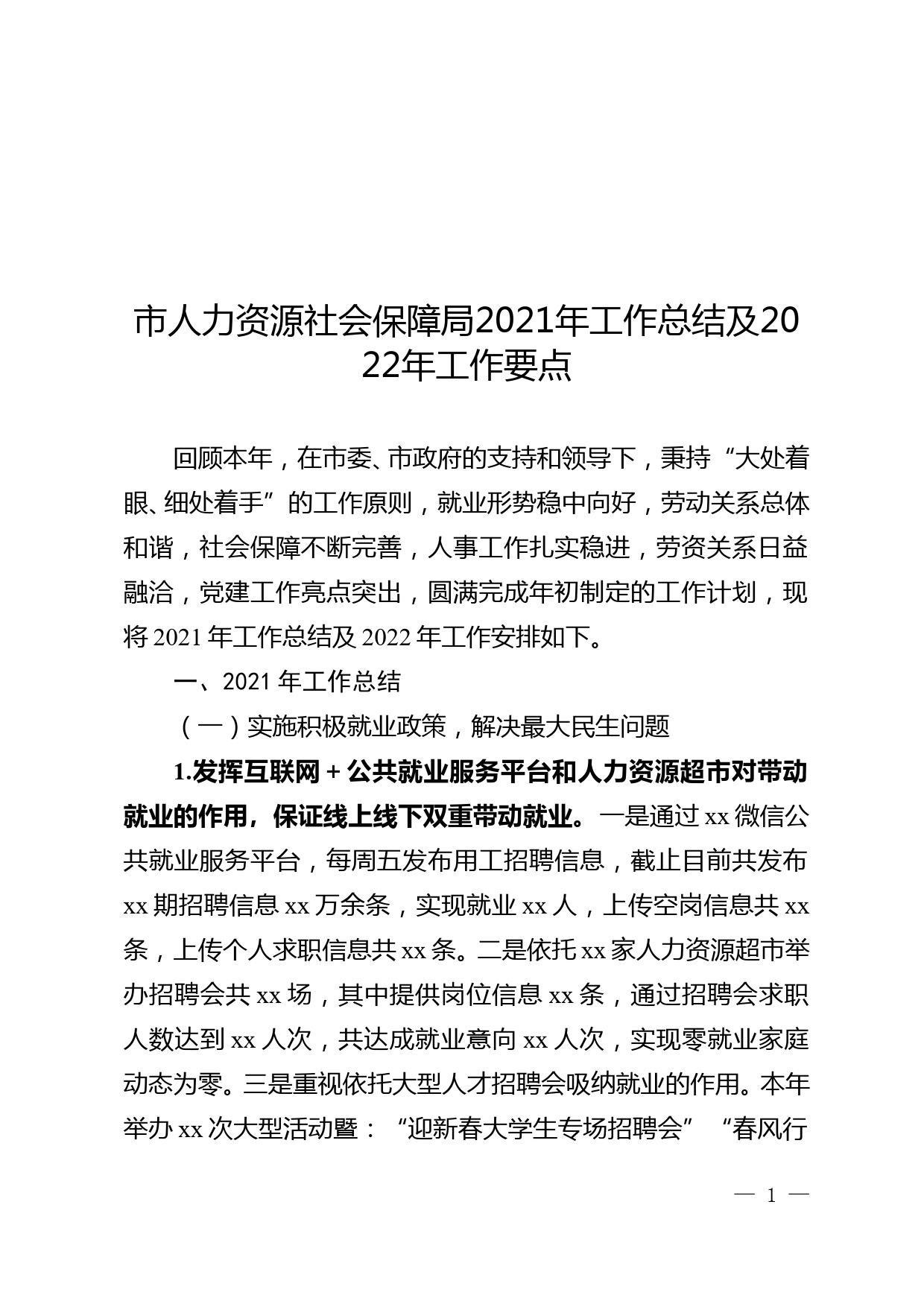 市人力资源社会保障局2021年工作总结及2022年工作要点

回顾本年，在市委、市政府的支持和领导下，秉持“大处着眼、细处着手”的工作原则，就业形势稳中向好，劳动关系总体和谐，社会保障不断完善，人事工作扎实稳进，劳资关系日益融洽，党建工作亮点突出，圆满完成年初制定的工作计划，现将2021年工作总结及2022年工作安排如下。

一、2021年工作总结

（一）实施积极就业政策，解决最大民生问题

1.发挥互联网＋公共就业服务平台和人力资源超市对带动就业的作用，保证线上线下双重带动就业。一是通过xx微信公共就业服务平台，每周五发布用工招聘信息，截止目前共发布xx期招聘信息xx万余条，实现就业xx人，上传空岗信息共xx条，上传个人求职信息共xx条。二是依托xx家人力资源超市举办招聘会共xx场，其中提供岗位信息xx条，通过招聘会求职人数达到xx人次，共达成就业意向xx人次，实现零就业家庭动态为零。三是重视依托大型人才招聘会吸纳就业的作用。本年举办xx次大型活动暨：“迎新春大学生专场招聘会”“春风行

— 1 —